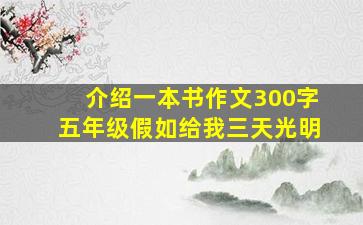 介绍一本书作文300字
五年级假如给我三天光明